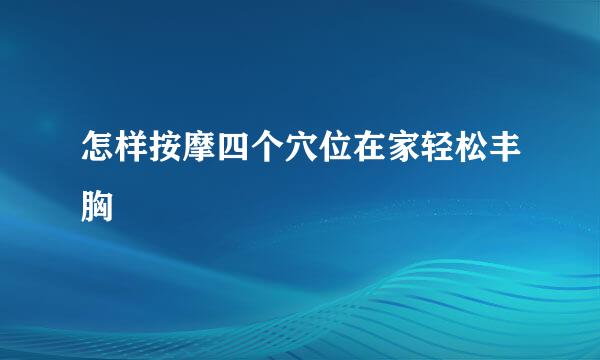 怎样按摩四个穴位在家轻松丰胸